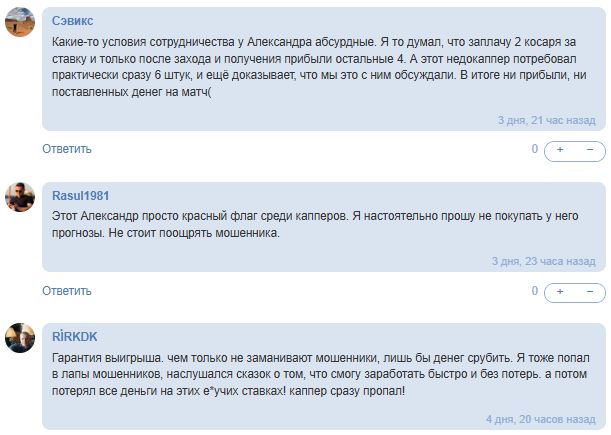 Сэвикс

Какие-то условия сотрудничества у Александра абсурдные. Я то думал, что заплачу 2 косаря за ставку и только после захода и получения прибыли остальные 4. А этот недокаппер потребовал практически сразу 6 штук, и ещё доказывает, что мы это с ним обсуждали. В итоге ни прибыли, ни поставленных денег на матч(

3 дня, 21 час назад

Ответить

0 + −

Rasul1981

Этот Александр просто красный флаг среди капперов. Я настоятельно прошу не покупать у него прогнозы. Не стоит поощрять мошенника.

3 дня, 23 часа назад

Ответить

0 + −

RİRKDK

Гарантия выигрыша. чем только не заманивают мошенники, лишь бы денег срубить. Я тоже попал в лапы мошенников, наслушался сказок о том, что смогу заработать быстро и без потерь. а потом потерял все деньги на этих е*учих ставках! каппер сразу пропал!

4 дня, 20 часов назад